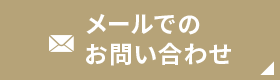 メールでの
お問い合わせ